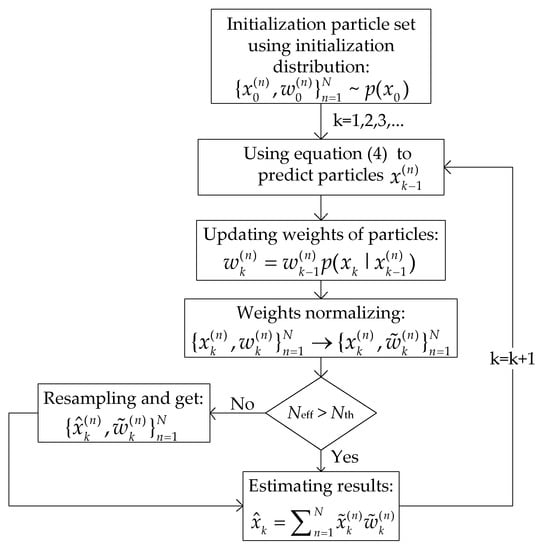 Initialization particle set using initialization distribution:
$\{x_0^{(n)}, w_0^{(n)}\}_{n=1}^{N} \sim p(x_0)$

k=1,2,3,...

Using equation (4) to predict particles $x_{k-1}^{(n)}$

Updating weights of particles:
$w_k^{(n)} = w_{k-1}^{(n)} p(x_k \mid x_{k-1}^{(n)})$

Weights normalizing:
$\{x_k^{(n)}, w_k^{(n)}\}_{n=1}^{N} \rightarrow \{x_k^{(n)}, \tilde{w}_k^{(n)}\}_{n=1}^{N}$

k=k+1

Resampling and get:
$\{\hat{x}_k^{(n)}, \tilde{w}_k^{(n)}\}_{n=1}^{N}$

No

$N_{\text{eff}} > N_{\text{th}}$

Yes

Estimating results:
$\hat{x}_k = \sum_{n=1}^{N} \tilde{x}_k^{(n)} \tilde{w}_k^{(n)}$